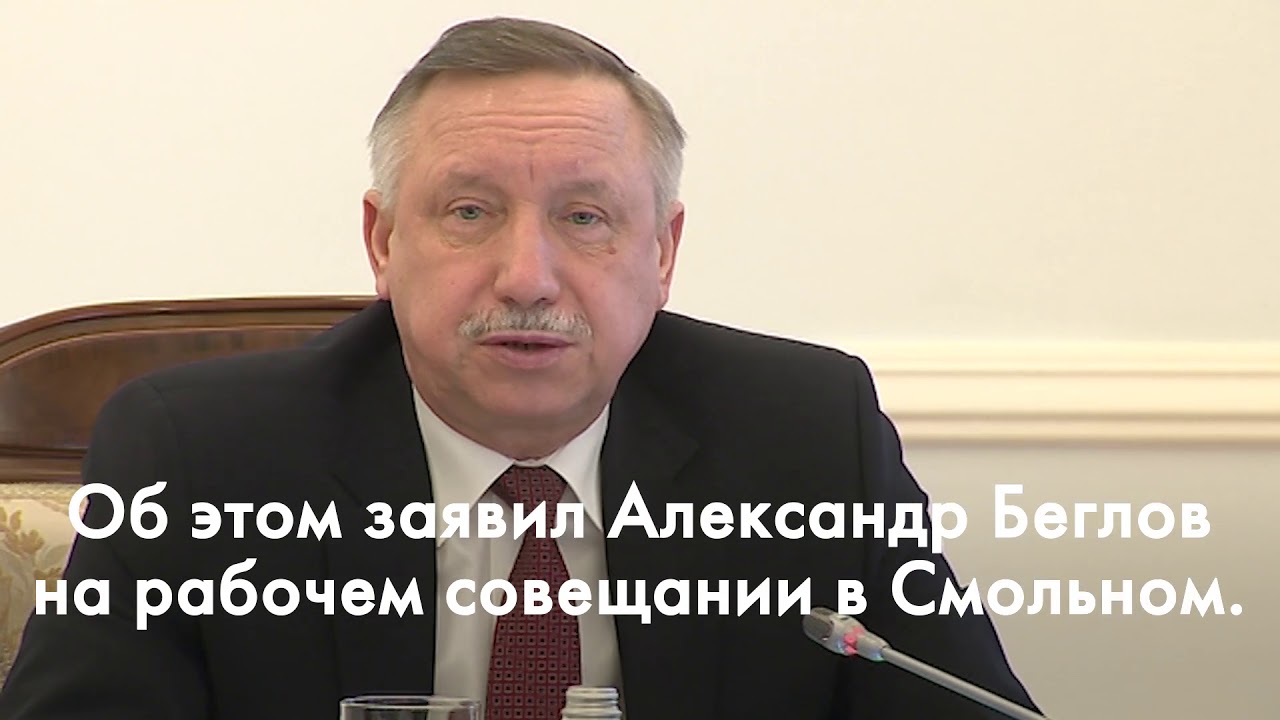 Об этом заявил Александр Беглов на рабочем совещании в Смольном.